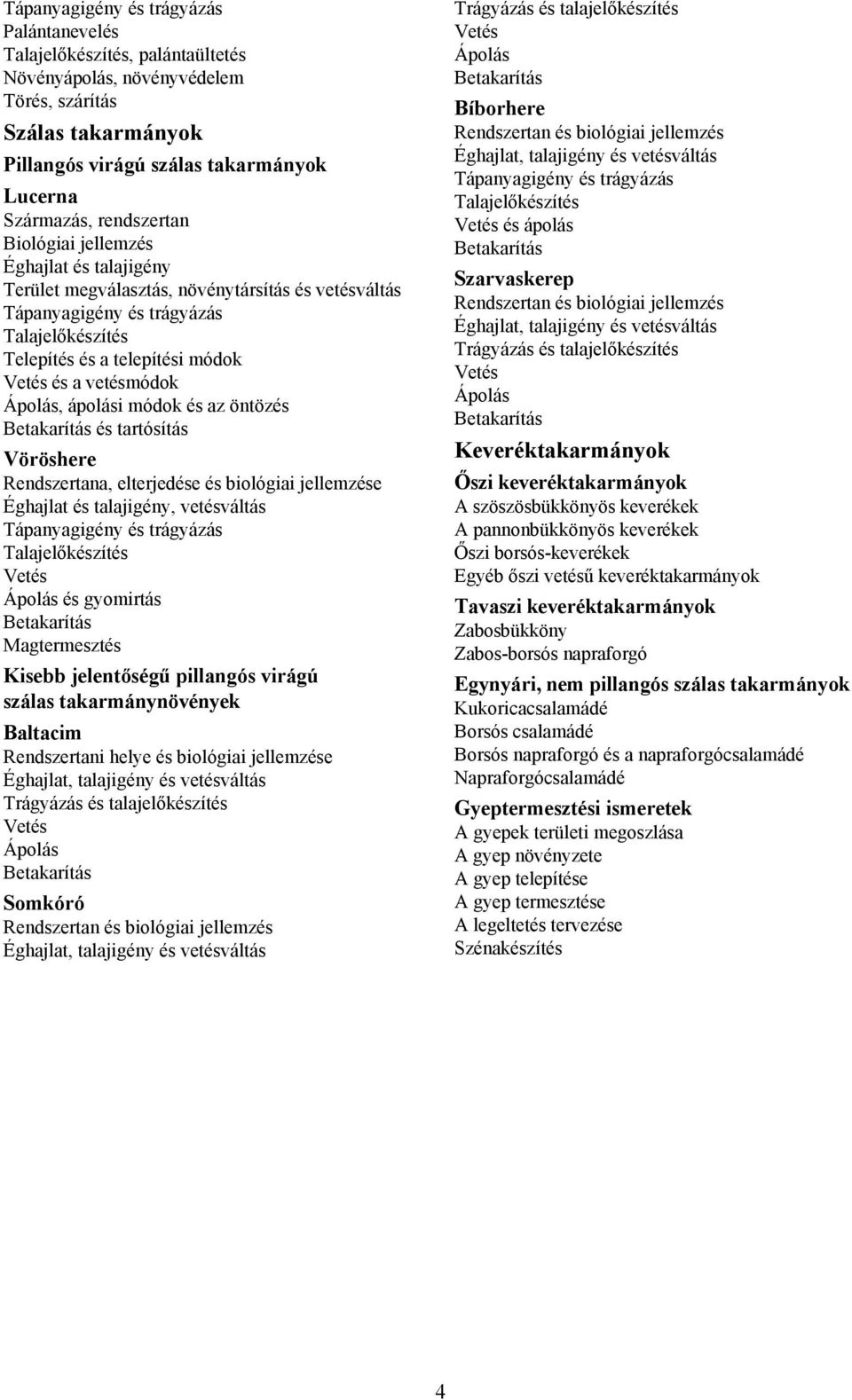 Tápanyagigény és trágyázás
Palántanevelés
Talajelőkészítés, palántaültetés
Növényápolás, növényvédelem
Törés, szárítás

Szálas takarmányok

Pillangós virágú szálas takarmányok

Lucerna

Származás, rendszertan
Biológiai jellemzés
Éghajlat és talajigény
Terület megválasztás, növénytársítás és vetésváltás
Tápanyagigény és trágyázás
Talajelőkészítés
Telepítés és a telepítési módok
Vetés és a vetésmódok
Ápolás, ápolási módok és az öntözés
Betakarítás és tartósítás

Vöröshere

Rendszertana, elterjedése és biológiai jellemzése
Éghajlat és talajigény, vetésváltás
Tápanyagigény és trágyázás
Talajelőkészítés
Vetés
Ápolás és gyomirtás
Betakarítás
Magtermesztés

Kisebb jelentőségű pillangós virágú szálas takarmánynövények

Baltacim

Rendszertani helye és biológiai jellemzése
Éghajlat, talajigény és vetésváltás
Trágyázás és talajelőkészítés
Vetés
Ápolás
Betakarítás

Somkóró

Rendszertan és biológiai jellemzés
Éghajlat, talajigény és vetésváltás
Trágyázás és talajelőkészítés
Vetés
Ápolás
Betakarítás

Bíborhere

Rendszertan és biológiai jellemzés
Éghajlat, talajigény és vetésváltás
Tápanyagigény és trágyázás
Talajelőkészítés
Vetés és ápolás
Betakarítás

Szarvaskerep

Rendszertan és biológiai jellemzés
Éghajlat, talajigény és vetésváltás
Trágyázás és talajelőkészítés
Vetés
Ápolás
Betakarítás

Keveréktakarmányok

Őszi keveréktakarmányok

A szöszösbükkönyös keverékek
A pannonbükkönyös keverékek
Őszi borsós-keverékek
Egyéb őszi vetésű keveréktakarmányok

Tavaszi keveréktakarmányok

Zabosbükköny
Zabos-borsós napraforgó

Egynyári, nem pillangós szálas takarmányok

Kukoricacsalamádé
Borsós csalamádé
Borsós napraforgó és a napraforgócsalamádé
Napraforgócsalamádé

Gyeptermesztési ismeretek

A gyepek területi megoszlása
A gyep növényzete
A gyep telepítése
A gyep termesztése
A legeltetés tervezése
Szénakészítés

4